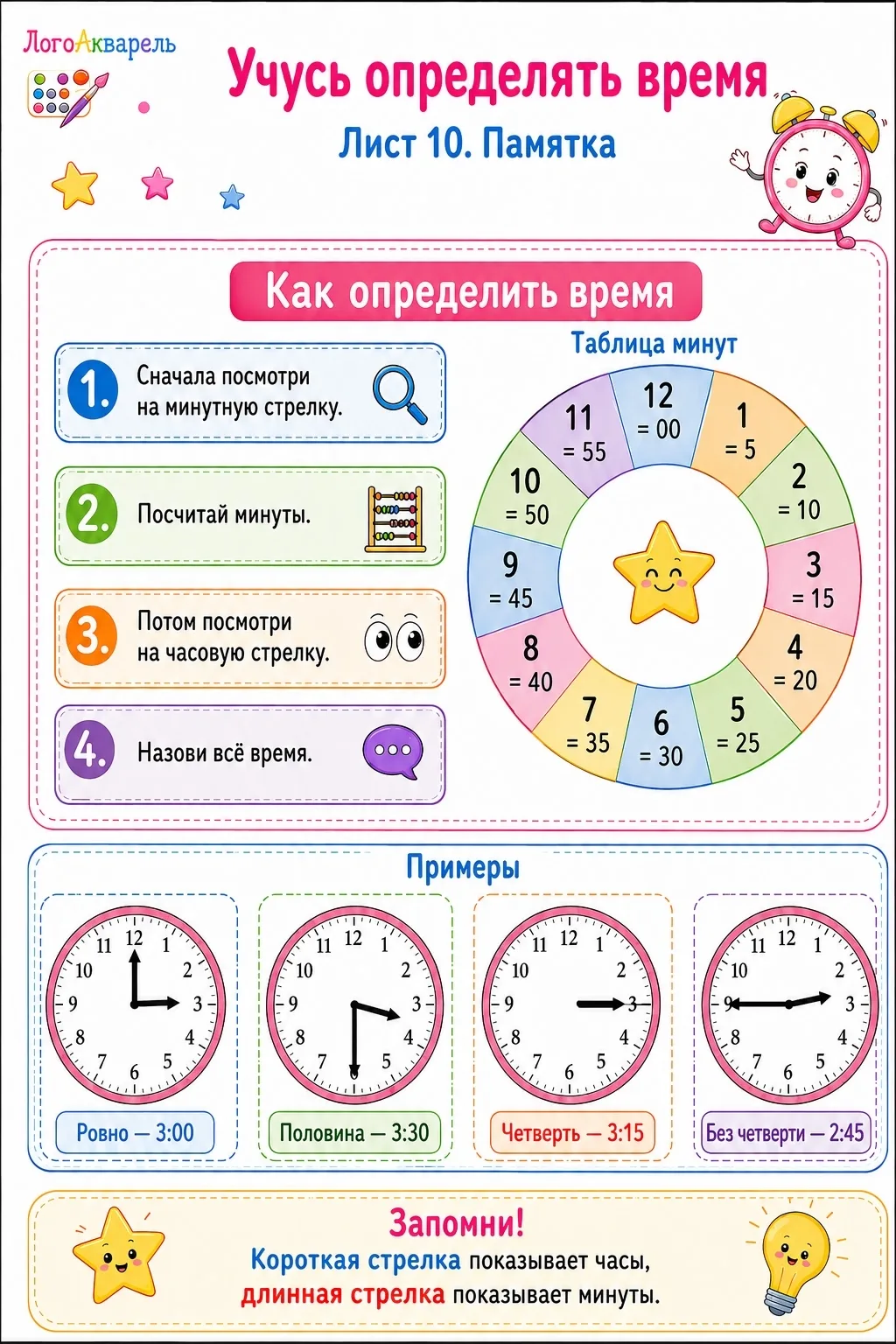 ЛогоАкварель

Учусь определять время

Лист 10. Памятка

Как определить время

1. Сначала посмотри на минутную стрелку.

2. Посчитай минуты.

3. Потом посмотри на часовую стрелку.

4. Назови всё время.

Таблица минут

12
= 00

1
= 5

2
= 10

3
= 15

4
= 20

5
= 25

6
= 30

7
= 35

8
= 40

9
= 45

10
= 50

11
= 55

Примеры

12 1 2 3 4 5 6 7 8 9 10 11
Ровно — 3:00

12 1 2 3 4 5 6 7 8 9 10 11
Половина — 3:30

12 1 2 3 4 5 6 7 8 9 10 11
Четверть — 3:15

12 1 2 3 4 5 6 7 8 9 10 11
Без четверти — 2:45

Запомни!

Короткая стрелка показывает часы,
длинная стрелка показывает минуты.